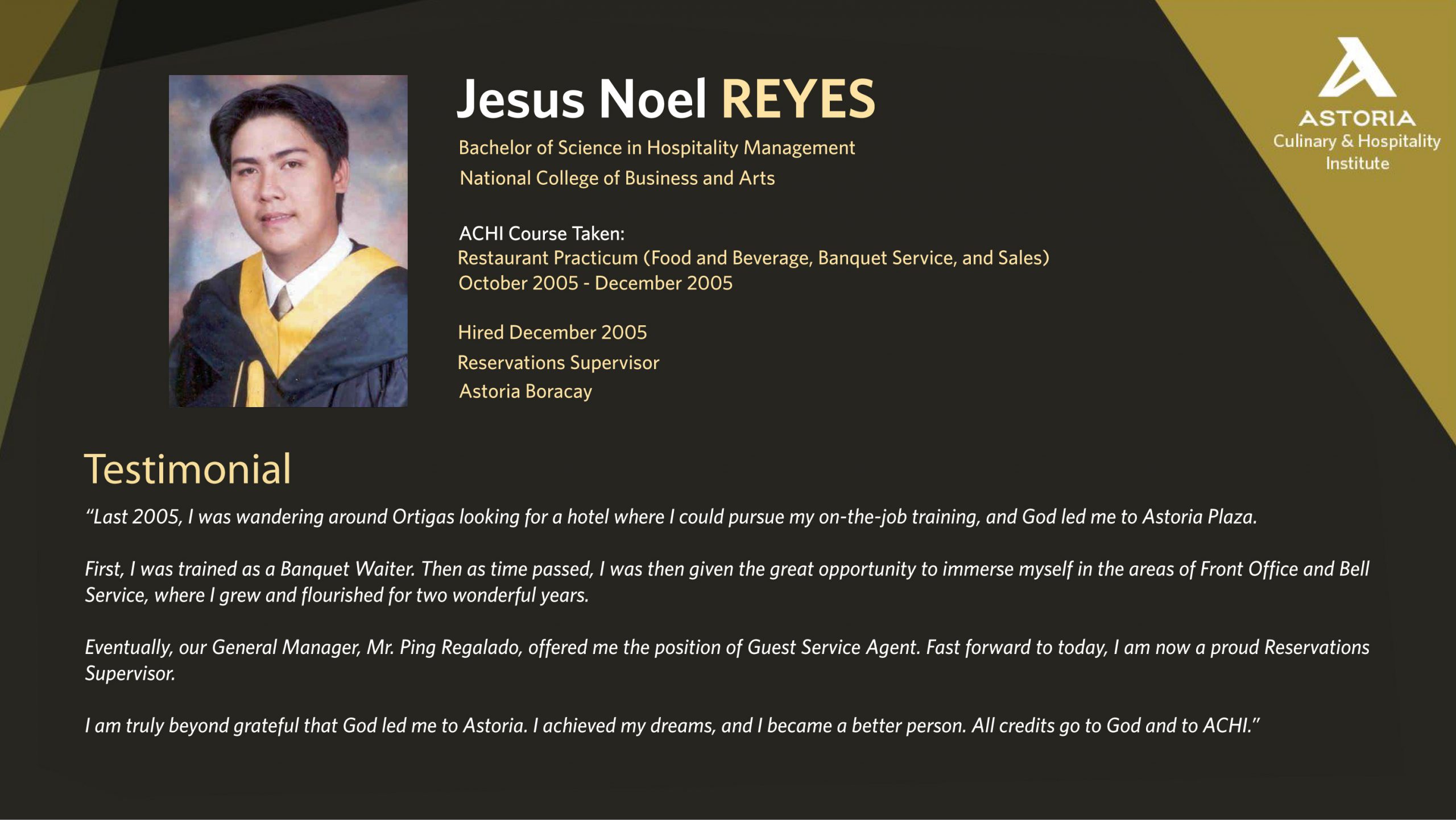 Jesus Noel REYES

Bachelor of Science in Hospitality Management
National College of Business and Arts

ACHI Course Taken:
Restaurant Practicum (Food and Beverage, Banquet Service, and Sales)
October 2005 - December 2005

Hired December 2005
Reservations Supervisor
Astoria Boracay

ASTORIA
Culinary & Hospitality Institute

Testimonial

"Last 2005, I was wandering around Ortigas looking for a hotel where I could pursue my on-the-job training, and God led me to Astoria Plaza.

First, I was trained as a Banquet Waiter. Then as time passed, I was then given the great opportunity to immerse myself in the areas of Front Office and Bell Service, where I grew and flourished for two wonderful years.

Eventually, our General Manager, Mr. Ping Regalado, offered me the position of Guest Service Agent. Fast forward to today, I am now a proud Reservations Supervisor.

I am truly beyond grateful that God led me to Astoria. I achieved my dreams, and I became a better person. All credits go to God and to ACHI."